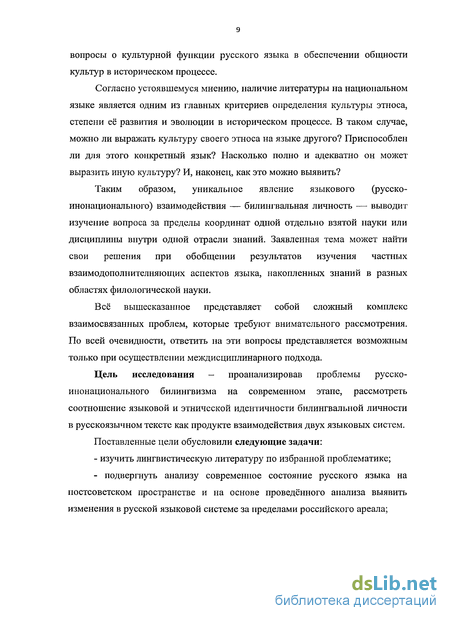 9

вопросы о культурной функции русского языка в обеспечении общности культур в историческом процессе.

Согласно устоявшемуся мнению, наличие литературы на национальном языке является одним из главных критериев определения культуры этноса, степени её развития и эволюции в историческом процессе. В таком случае, можно ли выражать культуру своего этноса на языке другого? Приспособлен ли для этого конкретный язык? Насколько полно и адекватно он может выразить иную культуру? И, наконец, как это можно выявить?

Таким образом, уникальное явление языкового (русско-инонационального) взаимодействия — билингвальная личность — выводит изучение вопроса за пределы координат одной отдельно взятой науки или дисциплины внутри одной отрасли знаний. Заявленная тема может найти свои решения при обобщении результатов изучения частных взаимодополнителяющих аспектов языка, накопленных знаний в разных областях филологической науки.

Всё вышесказанное представляет собой сложный комплекс взаимосвязанных проблем, которые требуют внимательного рассмотрения. По всей очевидности, ответить на эти вопросы представляется возможным только при осуществлении междисциплинарного подхода.

Цель исследования – проанализировав проблемы русско-инонационального билингвизма на современном этапе, рассмотреть соотношение языковой и этнической идентичности билингвальной личности в русскоязычном тексте как продукте взаимодействия двух языковых систем.

Поставленные цели обусловили следующие задачи:

- изучить лингвистическую литературу по избранной проблематике;

- подвергнуть анализу современное состояние русского языка на постсоветском пространстве и на основе проведённого анализа выявить изменения в русской языковой системе за пределами российского ареала;

dsLib.net
библиотека диссертаций